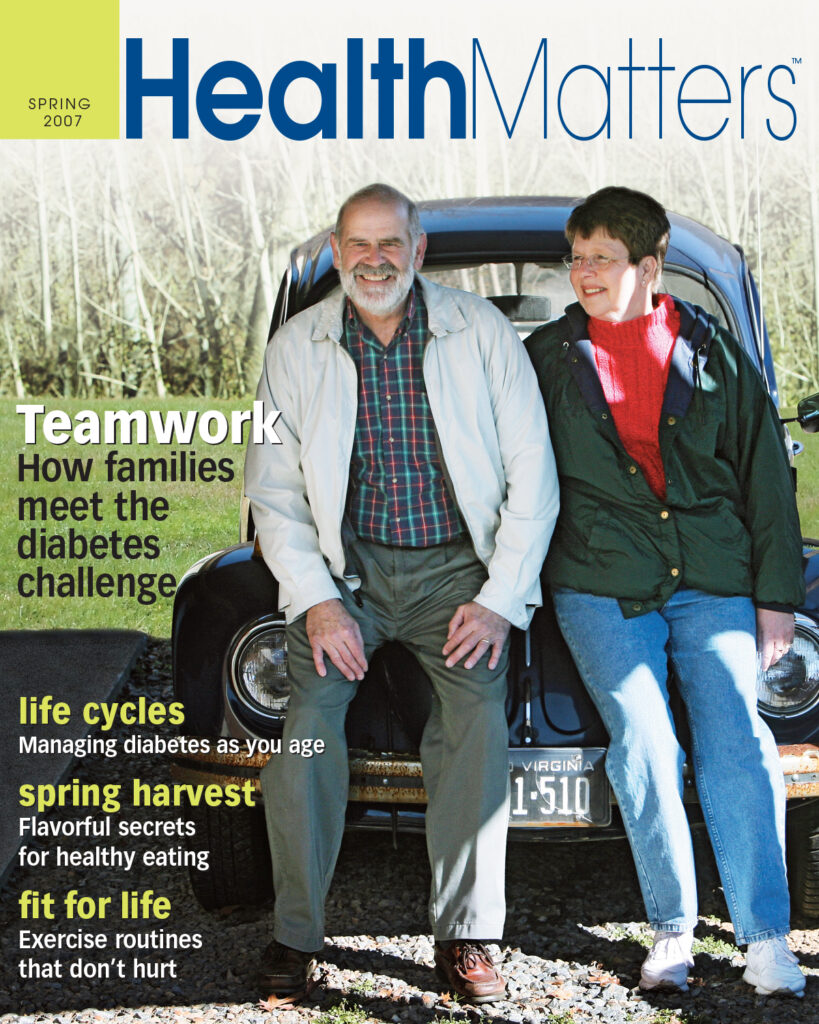 SPRING
2007

HealthMatters™

Teamwork
How families meet the diabetes challenge

life cycles
Managing diabetes as you age

spring harvest
Flavorful secrets for healthy eating

fit for life
Exercise routines that don't hurt

VIRGINIA
1·510